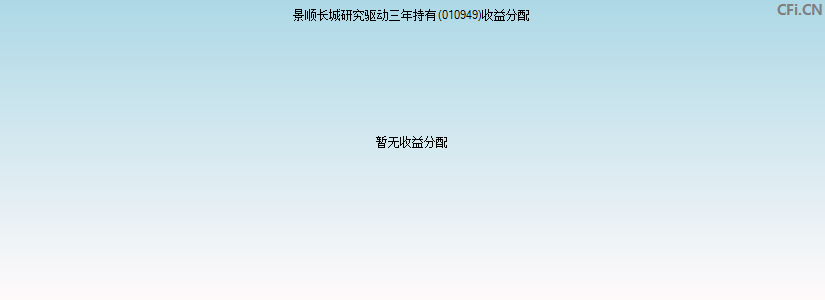 景顺长城研究驱动三年持有(010949)收益分配

CFi.CN

暂无收益分配